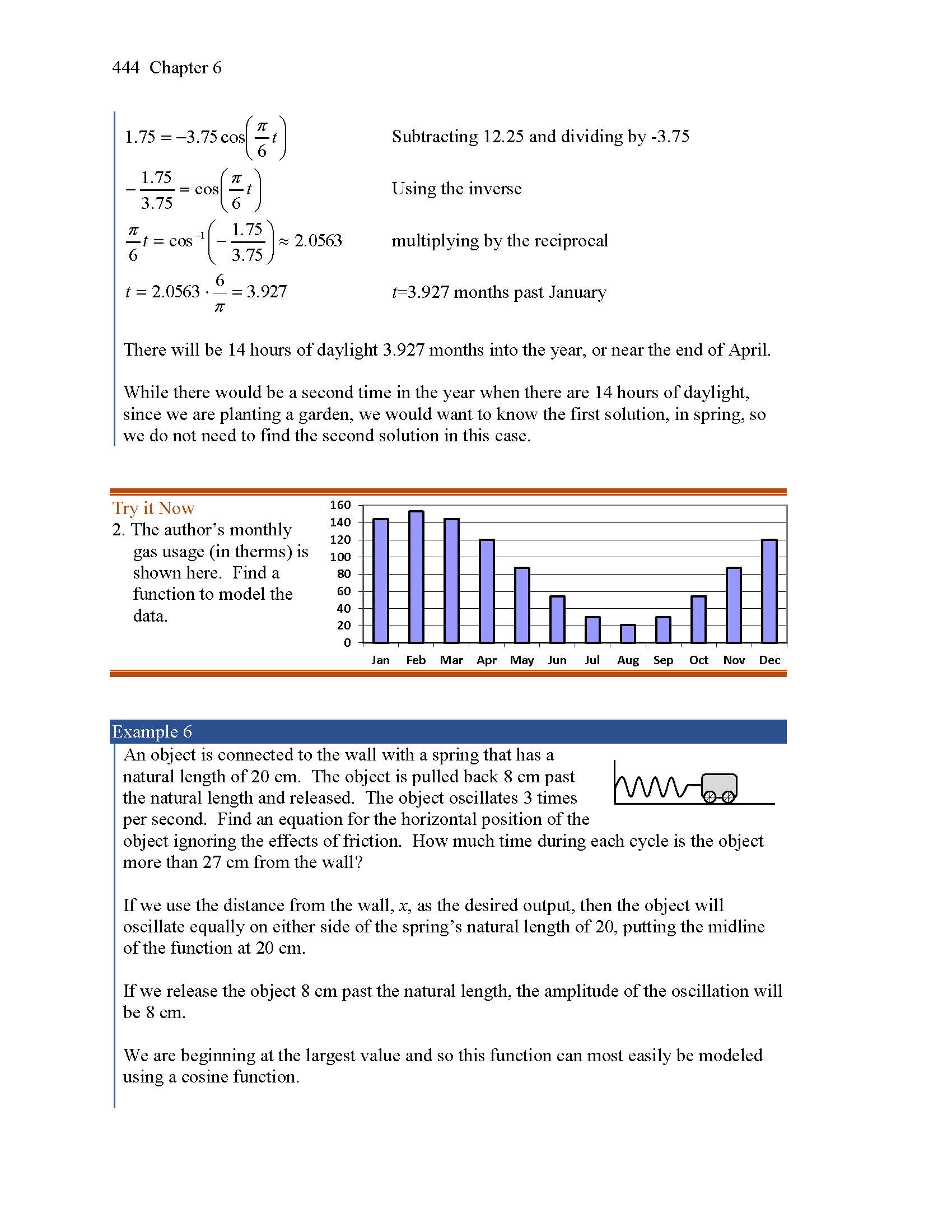 444 Chapter 6

$1.75 = -3.75\cos\left(\frac{\pi}{6}t\right)$ Subtracting 12.25 and dividing by -3.75

$-\frac{1.75}{3.75} = \cos\left(\frac{\pi}{6}t\right)$ Using the inverse

$\frac{\pi}{6}t = \cos^{-1}\left(-\frac{1.75}{3.75}\right) \approx 2.0563$ multiplying by the reciprocal

$t = 2.0563 \cdot \frac{6}{\pi} = 3.927$ $t$=3.927 months past January

There will be 14 hours of daylight 3.927 months into the year, or near the end of April.

While there would be a second time in the year when there are 14 hours of daylight, since we are planting a garden, we would want to know the first solution, in spring, so we do not need to find the second solution in this case.

Try it Now
2. The author's monthly gas usage (in therms) is shown here. Find a function to model the data.

160
140
120
100
80
60
40
20
0
Jan Feb Mar Apr May Jun Jul Aug Sep Oct Nov Dec

Example 6
An object is connected to the wall with a spring that has a natural length of 20 cm. The object is pulled back 8 cm past the natural length and released. The object oscillates 3 times per second. Find an equation for the horizontal position of the object ignoring the effects of friction. How much time during each cycle is the object more than 27 cm from the wall?

If we use the distance from the wall, $x$, as the desired output, then the object will oscillate equally on either side of the spring's natural length of 20, putting the midline of the function at 20 cm.

If we release the object 8 cm past the natural length, the amplitude of the oscillation will be 8 cm.

We are beginning at the largest value and so this function can most easily be modeled using a cosine function.